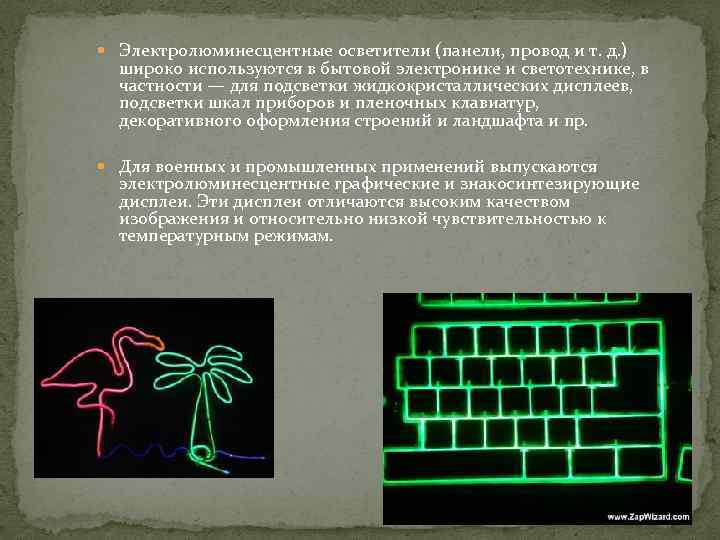 Электролюминесцентные осветители (панели, провод и т. д.) широко используются в бытовой электронике и светотехнике, в частности — для подсветки жидкокристаллических дисплеев, подсветки шкал приборов и пленочных клавиатур, декоративного оформления строений и ландшафта и пр.

Для военных и промышленных применений выпускаются электролюминесцентные графические и знакосинтезирующие дисплеи. Эти дисплеи отличаются высоким качеством изображения и относительно низкой чувствительностью к температурным режимам.

www.ZapWizard.com